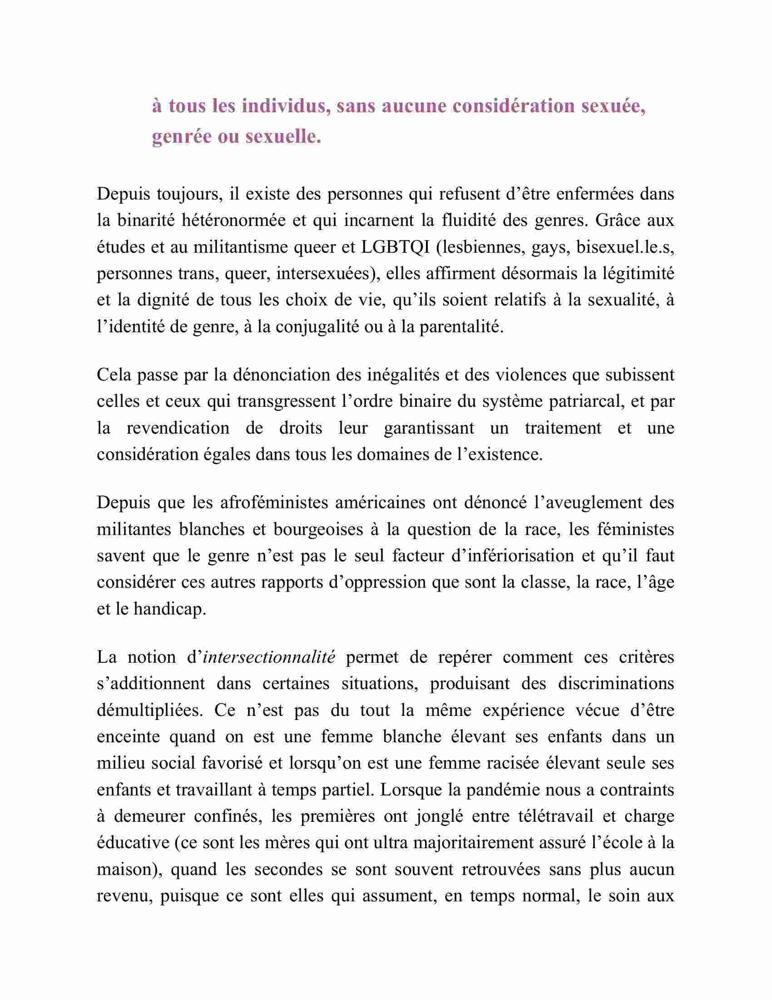 à tous les individus, sans aucune considération sexuée, genrée ou sexuelle.

Depuis toujours, il existe des personnes qui refusent d'être enfermées dans la binarité hétéronormée et qui incarnent la fluidité des genres. Grâce aux études et au militantisme queer et LGBTQI (lesbiennes, gays, bisexuel.le.s, personnes trans, queer, intersexuées), elles affirment désormais la légitimité et la dignité de tous les choix de vie, qu'ils soient relatifs à la sexualité, à l'identité de genre, à la conjugalité ou à la parentalité.

Cela passe par la dénonciation des inégalités et des violences que subissent celles et ceux qui transgressent l'ordre binaire du système patriarcal, et par la revendication de droits leur garantissant un traitement et une considération égales dans tous les domaines de l'existence.

Depuis que les afroféministes américaines ont dénoncé l'aveuglement des militantes blanches et bourgeoises à la question de la race, les féministes savent que le genre n'est pas le seul facteur d'infériorisation et qu'il faut considérer ces autres rapports d'oppression que sont la classe, la race, l'âge et le handicap.

La notion d'intersectionnalité permet de repérer comment ces critères s'additionnent dans certaines situations, produisant des discriminations démultipliées. Ce n'est pas du tout la même expérience vécue d'être enceinte quand on est une femme blanche élevant ses enfants dans un milieu social favorisé et lorsqu'on est une femme racisée élevant seule ses enfants et travaillant à temps partiel. Lorsque la pandémie nous a contraints à demeurer confinés, les premières ont jonglé entre télétravail et charge éducative (ce sont les mères qui ont ultra majoritairement assuré l'école à la maison), quand les secondes se sont souvent retrouvées sans plus aucun revenu, puisque ce sont elles qui assument, en temps normal, le soin aux